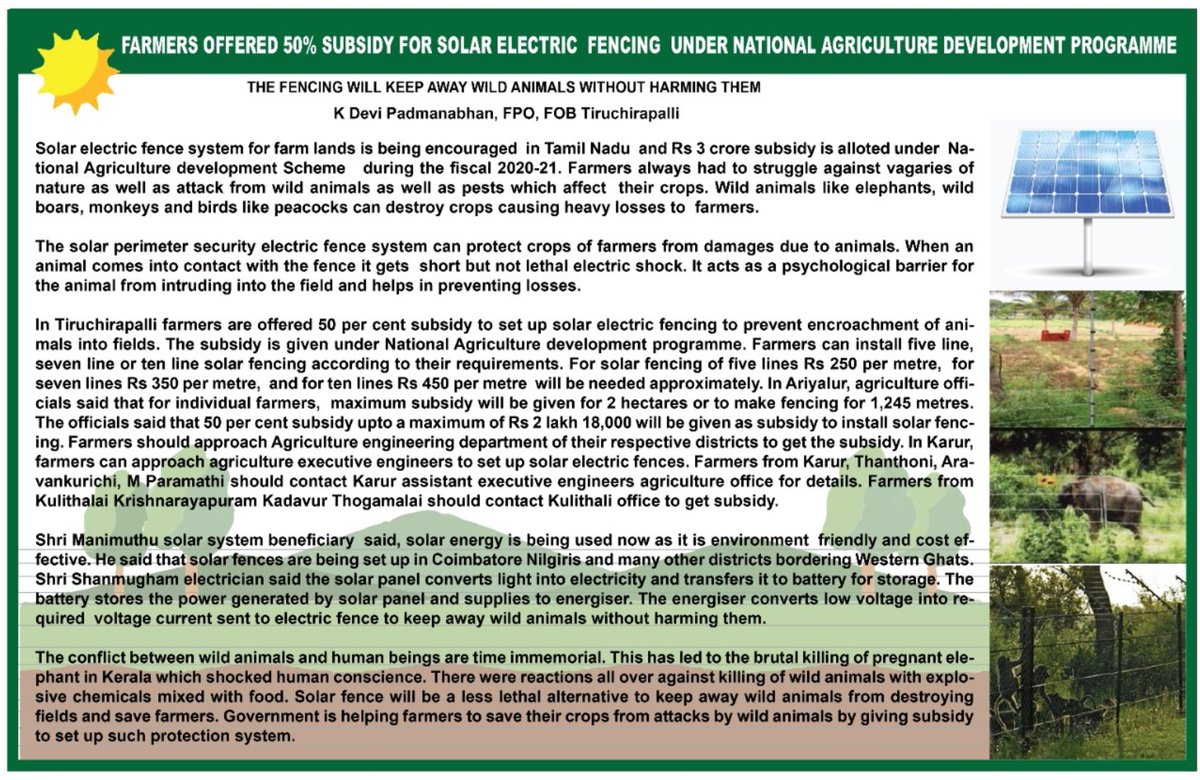 FARMERS OFFERED 50% SUBSIDY FOR SOLAR ELECTRIC FENCING UNDER NATIONAL AGRICULTURE DEVELOPMENT PROGRAMME

THE FENCING WILL KEEP AWAY WILD ANIMALS WITHOUT HARMING THEM

K Devi Padmanabhan, FPO, FOB Tiruchirapalli

Solar electric fence system for farm lands is being encouraged in Tamil Nadu and Rs 3 crore subsidy is alloted under National Agriculture development Scheme during the fiscal 2020-21. Farmers always had to struggle against vagaries of nature as well as attack from wild animals as well as pests which affect their crops. Wild animals like elephants, wild boars, monkeys and birds like peacocks can destroy crops causing heavy losses to farmers.

The solar perimeter security electric fence system can protect crops of farmers from damages due to animals. When an animal comes into contact with the fence it gets short but not lethal electric shock. It acts as a psychological barrier for the animal from intruding into the field and helps in preventing losses.

In Tiruchirapalli farmers are offered 50 per cent subsidy to set up solar electric fencing to prevent encroachment of animals into fields. The subsidy is given under National Agriculture development programme. Farmers can install five line, seven line or ten line solar fencing according to their requirements. For solar fencing of five lines Rs 250 per metre, for seven lines Rs 350 per metre, and for ten lines Rs 450 per metre will be needed approximately. In Ariyalur, agriculture officials said that for individual farmers, maximum subsidy will be given for 2 hectares or to make fencing for 1,245 metres. The officials said that 50 per cent subsidy upto a maximum of Rs 2 lakh 18,000 will be given as subsidy to install solar fencing. Farmers should approach Agriculture engineering department of their respective districts to get the subsidy. In Karur, farmers can approach agriculture executive engineers to set up solar electric fences. Farmers from Karur, Thanthoni, Aravankurichi, M Paramathi should contact Karur assistant executive engineers agriculture office for details. Farmers from Kulithalai Krishnarayapuram Kadavur Thogamalai should contact Kulithali office to get subsidy.

Shri Manimuthu solar system beneficiary said, solar energy is being used now as it is environment friendly and cost effective. He said that solar fences are being set up in Coimbatore Nilgiris and many other districts bordering Western Ghats. Shri Shanmugham electrician said the solar panel converts light into electricity and transfers it to battery for storage. The battery stores the power generated by solar panel and supplies to energiser. The energiser converts low voltage into required voltage current sent to electric fence to keep away wild animals without harming them.

The conflict between wild animals and human beings are time immemorial. This has led to the brutal killing of pregnant elephant in Kerala which shocked human conscience. There were reactions all over against killing of wild animals with explosive chemicals mixed with food. Solar fence will be a less lethal alternative to keep away wild animals from destroying fields and save farmers. Government is helping farmers to save their crops from attacks by wild animals by giving subsidy to set up such protection system.